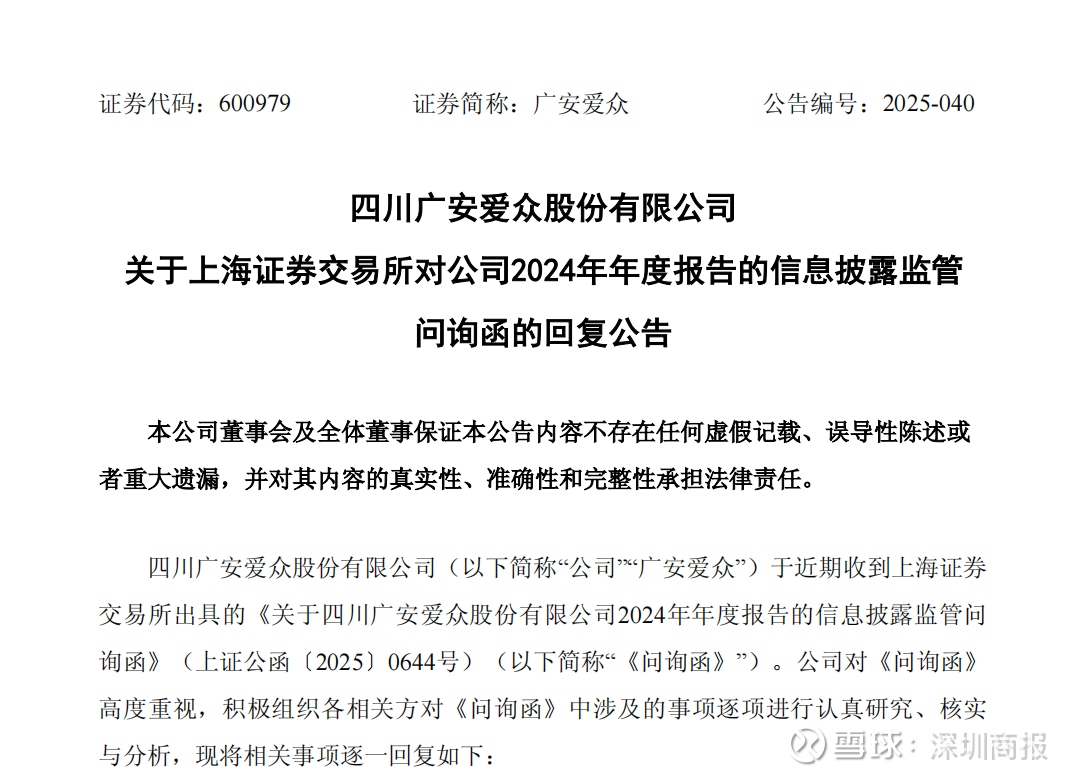 证券代码：600979　　　　证券简称：广安爱众　　　　公告编号：2025-040

四川广安爱众股份有限公司
关于上海证券交易所对公司2024年年度报告的信息披露监管问询函的回复公告

本公司董事会及全体董事保证本公告内容不存在任何虚假记载、误导性陈述或者重大遗漏，并对其内容的真实性、准确性和完整性承担法律责任。

四川广安爱众股份有限公司（以下简称“公司”“广安爱众”）于近期收到上海证券交易所出具的《关于四川广安爱众股份有限公司2024年年度报告的信息披露监管问询函》（上证公函〔2025〕0644号）（以下简称“《问询函》”）。公司对《问询函》高度重视，积极组织各相关方对《问询函》中涉及的事项逐项进行认真研究、核实与分析，现将相关事项逐一回复如下：

雪球：深圳商报